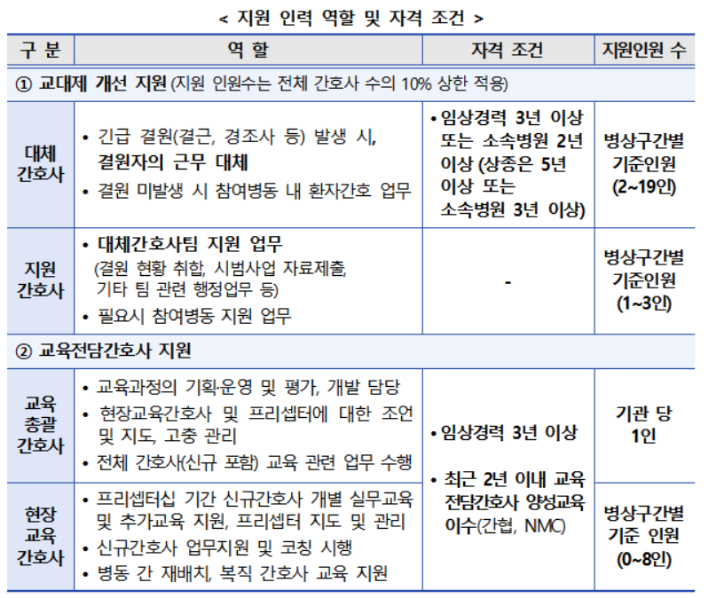 < 지원 인력 역할 및 자격 조건 >

| 구 분 | 역 할 | 자격 조건 | 지원인원 수 |
|---|---|---|---|
| ① 교대제 개선 지원 (지원 인원수는 전체 간호사 수의 10% 상한 적용) | | | |
| 대체 간호사 | • 긴급 결원(결근, 경조사 등) 발생 시, 결원자의 근무 대체 • 결원 미발생 시 참여병동 내 환자간호 업무 | • 임상경력 3년 이상 또는 소속병원 2년 이상 (상종은 5년 이상 또는 소속병원 3년 이상) | 병상구간별 기준인원 (2~19인) |
| 지원 간호사 | • 대체간호사팀 지원 업무 (결원 현황 취합, 시범사업 자료제출, 기타 팀 관련 행정업무 등) • 필요시 참여병동 지원 업무 | - | 병상구간별 기준인원 (1~3인) |
| ② 교육전담간호사 지원 | | | |
| 교육 총괄 간호사 | • 교육과정의 기획·운영 및 평가, 개발 담당 • 현장교육간호사 및 프리셉터에 대한 조언 및 지도, 고충 관리 • 전체 간호사(신규 포함) 교육 관련 업무 수행 | • 임상경력 3년 이상 • 최근 2년 이내 교육 전담간호사 양성교육 이수(간협, NMC) | 기관 당 1인 |
| 현장 교육 간호사 | • 프리셉터십 기간 신규간호사 개별 실무교육 및 추가교육 지원, 프리셉터 지도 및 관리 • 신규간호사 업무지원 및 코칭 시행 • 병동 간 재배치, 복직 간호사 교육 지원 | | 병상구간별 기준 인원 (0~8인) |